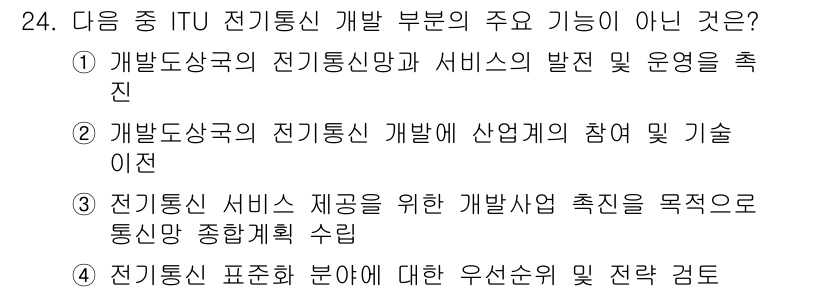 24. 다음 중 ITU 전기통신 개발 부분의 주요 기능이 아닌 것은?

① 개발도상국의 전기통신망과 서비스의 발전 및 운영을 촉진

② 개발도상국의 전기통신 개발에 산업계의 참여 및 기술 이전

③ 전기통신 서비스 제공을 위한 개발사업 촉진을 목적으로 통신망 종합계획 수립

④ 전기통신 표준화 분야에 대한 우선순위 및 전략 검토